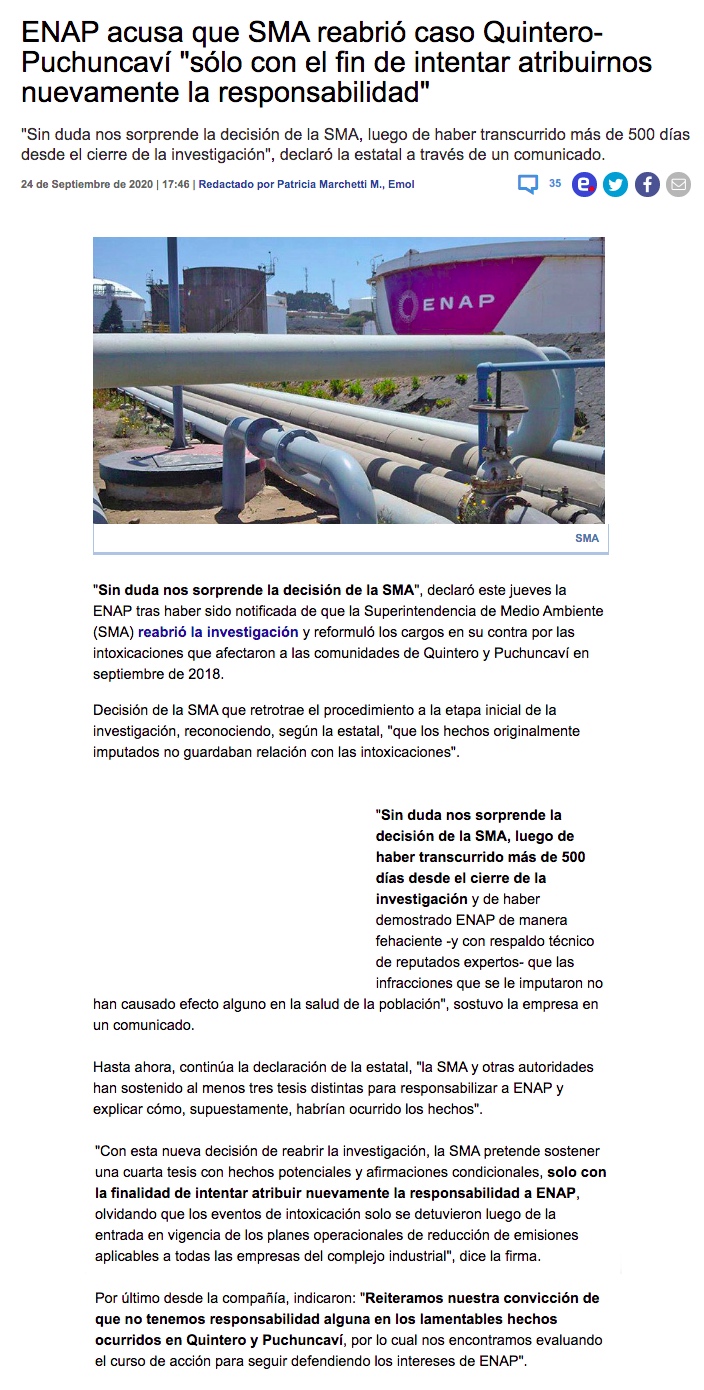 ENAP acusa que SMA reabrió caso Quintero-Puchuncaví "sólo con el fin de intentar atribuirnos nuevamente la responsabilidad"

"Sin duda nos sorprende la decisión de la SMA, luego de haber transcurrido más de 500 días desde el cierre de la investigación", declaró la estatal a través de un comunicado.

24 de Septiembre de 2020 | 17:46 | Redactado por Patricia Marchetti M., Emol

35

ENAP

SMA

"Sin duda nos sorprende la decisión de la SMA", declaró este jueves la ENAP tras haber sido notificada de que la Superintendencia de Medio Ambiente (SMA) reabrió la investigación y reformuló los cargos en su contra por las intoxicaciones que afectaron a las comunidades de Quintero y Puchuncaví en septiembre de 2018.

Decisión de la SMA que retrotrae el procedimiento a la etapa inicial de la investigación, reconociendo, según la estatal, "que los hechos originalmente imputados no guardaban relación con las intoxicaciones".

"Sin duda nos sorprende la decisión de la SMA, luego de haber transcurrido más de 500 días desde el cierre de la investigación y de haber demostrado ENAP de manera fehaciente -y con respaldo técnico de reputados expertos- que las infracciones que se le imputaron no han causado efecto alguno en la salud de la población", sostuvo la empresa en un comunicado.

Hasta ahora, continúa la declaración de la estatal, "la SMA y otras autoridades han sostenido al menos tres tesis distintas para responsabilizar a ENAP y explicar cómo, supuestamente, habrían ocurrido los hechos".

"Con esta nueva decisión de reabrir la investigación, la SMA pretende sostener una cuarta tesis con hechos potenciales y afirmaciones condicionales, solo con la finalidad de intentar atribuir nuevamente la responsabilidad a ENAP, olvidando que los eventos de intoxicación solo se detuvieron luego de la entrada en vigencia de los planes operacionales de reducción de emisiones aplicables a todas las empresas del complejo industrial", dice la firma.

Por último desde la compañía, indicaron: "Reiteramos nuestra convicción de que no tenemos responsabilidad alguna en los lamentables hechos ocurridos en Quintero y Puchuncaví, por lo cual nos encontramos evaluando el curso de acción para seguir defendiendo los intereses de ENAP".